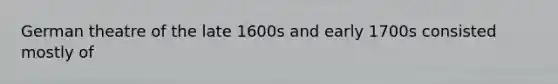 German theatre of the late 1600s and early 1700s consisted mostly of